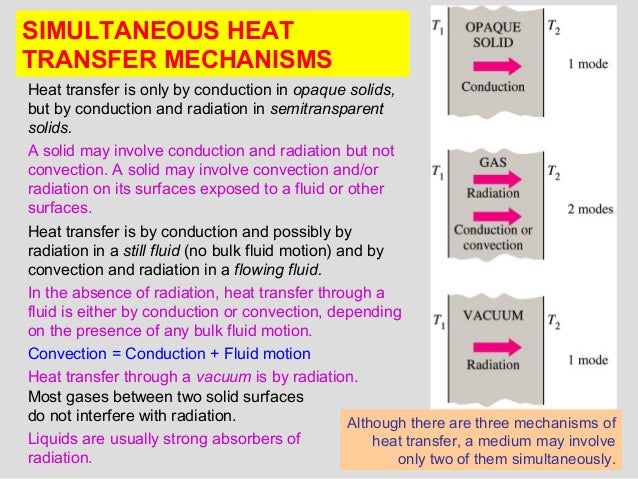 SIMULTANEOUS HEAT TRANSFER MECHANISMS

Heat transfer is only by conduction in opaque solids, but by conduction and radiation in semitransparent solids.

A solid may involve conduction and radiation but not convection. A solid may involve convection and/or radiation on its surfaces exposed to a fluid or other surfaces.

Heat transfer is by conduction and possibly by radiation in a still fluid (no bulk fluid motion) and by convection and radiation in a flowing fluid.

In the absence of radiation, heat transfer through a fluid is either by conduction or convection, depending on the presence of any bulk fluid motion.

Convection = Conduction + Fluid motion

Heat transfer through a vacuum is by radiation.

Most gases between two solid surfaces do not interfere with radiation.

Liquids are usually strong absorbers of radiation.

$T_1$ OPAQUE SOLID $T_2$
Conduction
1 mode

$T_1$ GAS $T_2$
Radiation
Conduction or convection
2 modes

$T_1$ VACUUM $T_2$
Radiation
1 mode

Although there are three mechanisms of heat transfer, a medium may involve only two of them simultaneously.